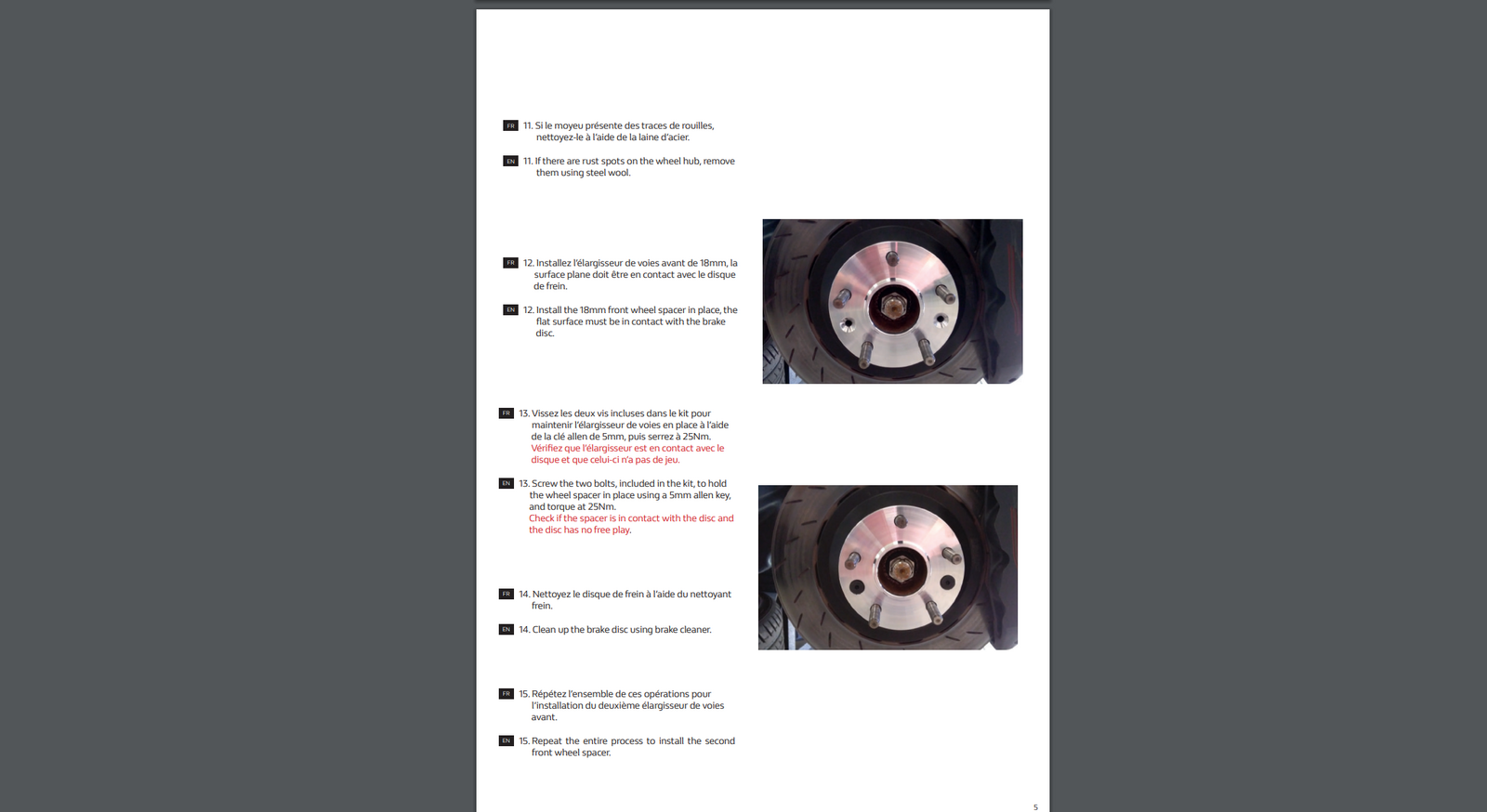 FR 11. Si le moyeu présente des traces de rouilles, nettoyez-le à l'aide de la laine d'acier.

EN 11. If there are rust spots on the wheel hub, remove them using steel wool.

FR 12. Installez l'élargisseur de voies avant de 18mm, la surface plane doit être en contact avec le disque de frein.

EN 12. Install the 18mm front wheel spacer in place, the flat surface must be in contact with the brake disc.

FR 13. Vissez les deux vis incluses dans le kit pour maintenir l'élargisseur de voies en place à l'aide de la clé allen de 5mm, puis serrez à 25Nm. Vérifiez que l'élargisseur est en contact avec le disque et que celui-ci n'a pas de jeu.

EN 13. Screw the two bolts, included in the kit, to hold the wheel spacer in place using a 5mm allen key, and torque at 25Nm. Check if the spacer is in contact with the disc and the disc has no free play.

FR 14. Nettoyez le disque de frein à l'aide du nettoyant frein.

EN 14. Clean up the brake disc using brake cleaner.

FR 15. Répétez l'ensemble de ces opérations pour l'installation du deuxième élargisseur de voies avant.

EN 15. Repeat the entire process to install the second front wheel spacer.

5